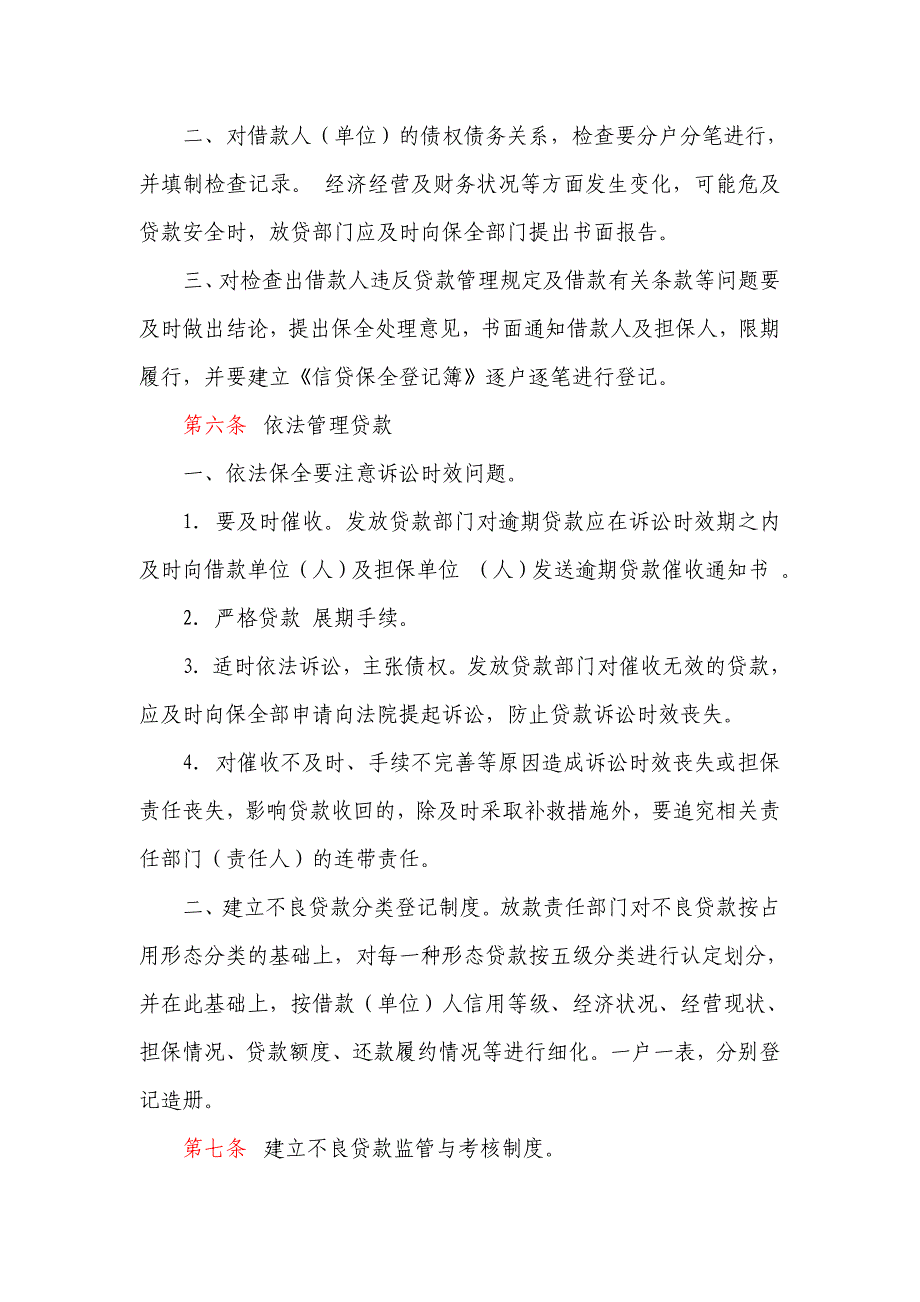 二、对借款人（单位）的债权债务关系，检查要分户分笔进行，并填制检查记录。 经济经营及财务状况等方面发生变化，可能危及贷款安全时，放贷部门应及时向保全部门提出书面报告。

三、对检查出借款人违反贷款管理规定及借款有关条款等问题要及时做出结论，提出保全处理意见，书面通知借款人及担保人，限期履行，并要建立《信贷保全登记簿》逐户逐笔进行登记。

第六条 依法管理贷款

一、依法保全要注意诉讼时效问题。

1. 要及时催收。发放贷款部门对逾期贷款应在诉讼时效期之内及时向借款单位（人）及担保单位 （人）发送逾期贷款催收通知书 。

2. 严格贷款 展期手续。

3. 适时依法诉讼，主张债权。发放贷款部门对催收无效的贷款，应及时向保全部申请向法院提起诉讼，防止贷款诉讼时效丧失。

4. 对催收不及时、手续不完善等原因造成诉讼时效丧失或担保责任丧失，影响贷款收回的，除及时采取补救措施外，要追究相关责任部门（责任人）的连带责任。

二、建立不良贷款分类登记制度。放款责任部门对不良贷款按占用形态分类的基础上，对每一种形态贷款按五级分类进行认定划分，并在此基础上，按借款（单位）人信用等级、经济状况、经营现状、担保情况、贷款额度、还款履约情况等进行细化。一户一表，分别登记造册。

第七条 建立不良贷款监管与考核制度。